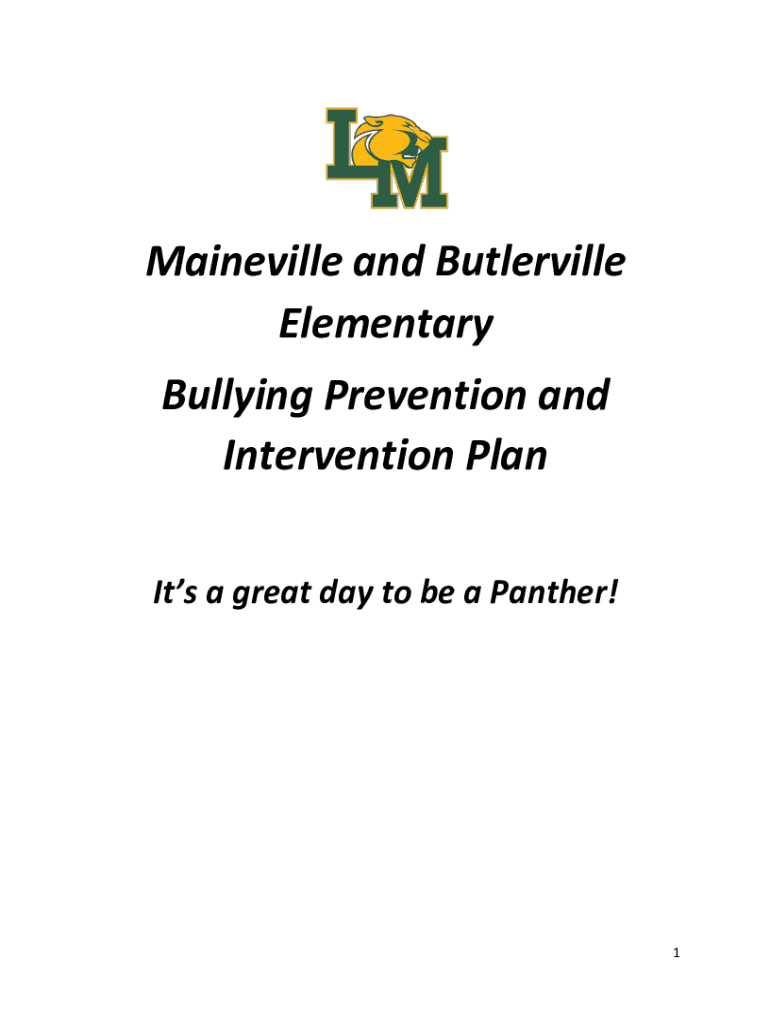 LM

Maineville and Butlerville Elementary

Bullying Prevention and Intervention Plan

It's a great day to be a Panther!

1